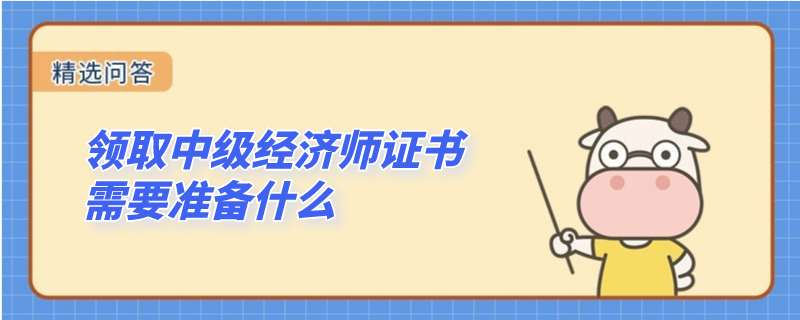 精选问答

领取中级经济师证书
需要准备什么